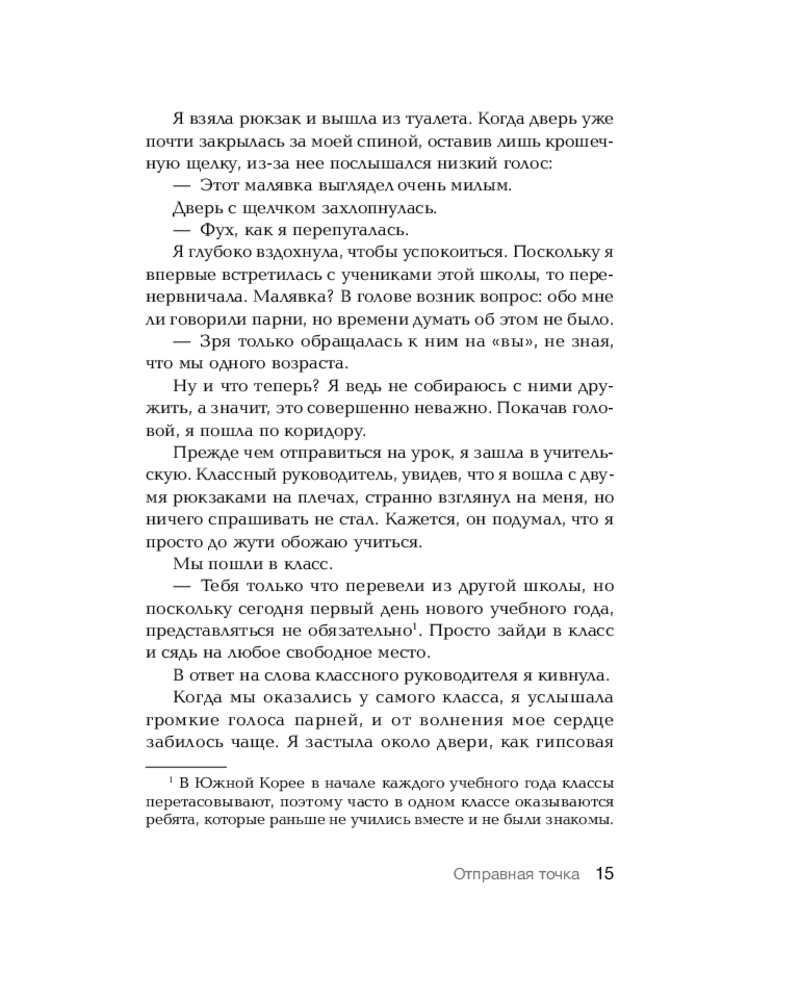 Я взяла рюкзак и вышла из туалета. Когда дверь уже почти закрылась за моей спиной, оставив лишь крошечную щелку, из-за нее послышался низкий голос:

— Этот малявка выглядел очень милым.

Дверь с щелчком захлопнулась.

— Фух, как я перепугалась.

Я глубоко вздохнула, чтобы успокоиться. Поскольку я впервые встретилась с учениками этой школы, то перенервничала. Малявка? В голове возник вопрос: обо мне ли говорили парни, но времени думать об этом не было.

— Зря только обращалась к ним на «вы», не зная, что мы одного возраста.

Ну и что теперь? Я ведь не собираюсь с ними дружить, а значит, это совершенно неважно. Покачав головой, я пошла по коридору.

Прежде чем отправиться на урок, я зашла в учительскую. Классный руководитель, увидев, что я вошла с двумя рюкзаками на плечах, странно взглянул на меня, но ничего спрашивать не стал. Кажется, он подумал, что я просто до жути обожаю учиться.

Мы пошли в класс.

— Тебя только что перевели из другой школы, но поскольку сегодня первый день нового учебного года, представляться не обязательно$^1$. Просто зайди в класс и сядь на любое свободное место.

В ответ на слова классного руководителя я кивнула.

Когда мы оказались у самого класса, я услышала громкие голоса парней, и от волнения мое сердце забилось чаще. Я застыла около двери, как гипсовая

$^1$ В Южной Корее в начале каждого учебного года классы перетасовывают, поэтому часто в одном классе оказываются ребята, которые раньше не учились вместе и не были знакомы.

Отправная точка 15